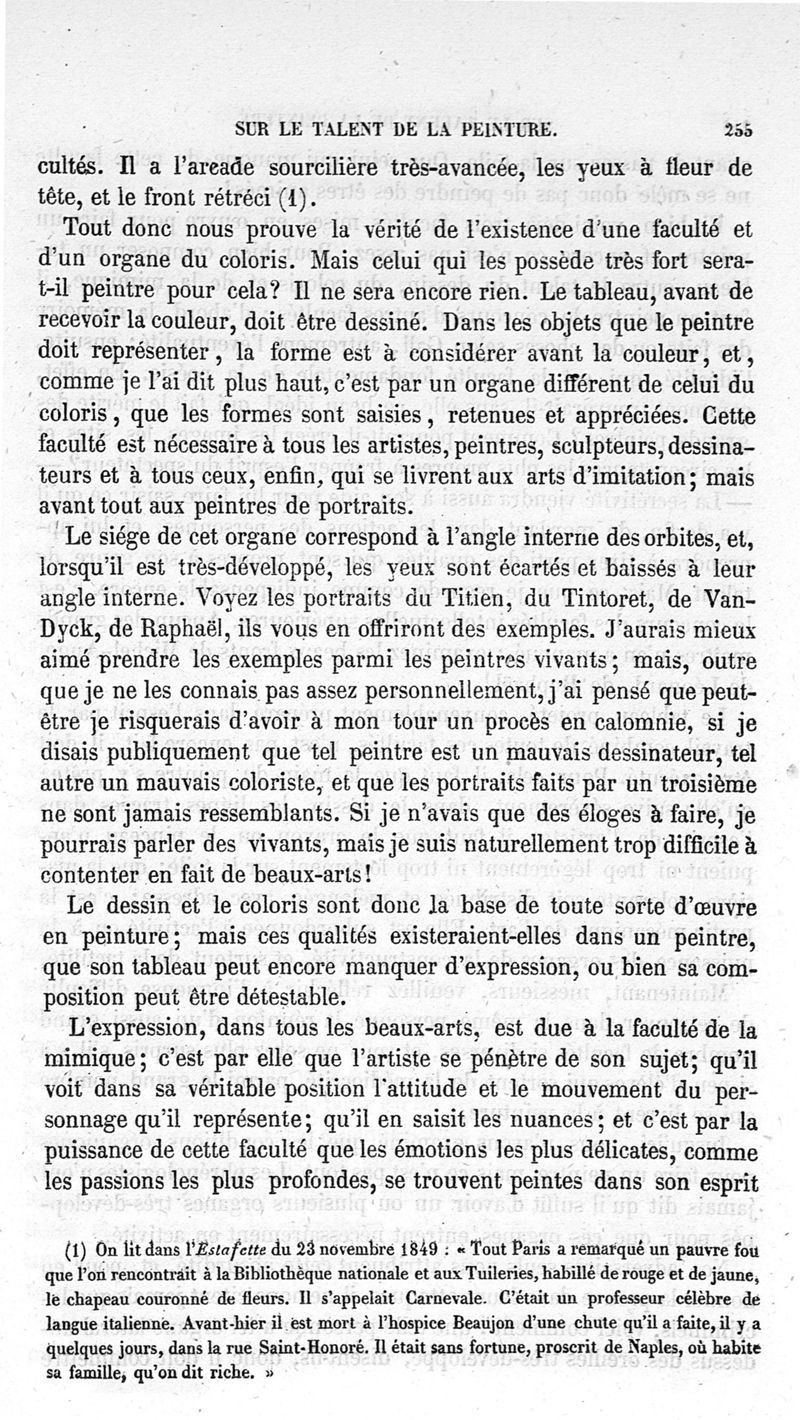 SUR LE TALENT DE LA PEINTURE. 255

cultés. Il a l'arcade sourcilière très-avancée, les yeux à fleur de tête, et le front rétréci (1).

Tout donc nous prouve la vérité de l'existence d'une faculté et d'un organe du coloris. Mais celui qui les possède très fort sera-t-il peintre pour cela? Il ne sera encore rien. Le tableau, avant de recevoir la couleur, doit être dessiné. Dans les objets que le peintre doit représenter, la forme est à considérer avant la couleur, et, comme je l'ai dit plus haut, c'est par un organe différent de celui du coloris, que les formes sont saisies, retenues et appréciées. Cette faculté est nécessaire à tous les artistes, peintres, sculpteurs, dessinateurs et à tous ceux, enfin, qui se livrent aux arts d'imitation; mais avant tout aux peintres de portraits.

Le siége de cet organe correspond à l'angle interne des orbites, et, lorsqu'il est très-développé, les yeux sont écartés et baissés à leur angle interne. Voyez les portraits du Titien, du Tintoret, de Van-Dyck, de Raphaël, ils vous en offriront des exemples. J'aurais mieux aimé prendre les exemples parmi les peintres vivants; mais, outre que je ne les connais pas assez personnellement, j'ai pensé que peut-être je risquerais d'avoir à mon tour un procès en calomnie, si je disais publiquement que tel peintre est un mauvais dessinateur, tel autre un mauvais coloriste, et que les portraits faits par un troisième ne sont jamais ressemblants. Si je n'avais que des éloges à faire, je pourrais parler des vivants, mais je suis naturellement trop difficile à contenter en fait de beaux-arts!

Le dessin et le coloris sont donc la base de toute sorte d'œuvre en peinture; mais ces qualités existeraient-elles dans un peintre, que son tableau peut encore manquer d'expression, ou bien sa composition peut être détestable.

L'expression, dans tous les beaux-arts, est due à la faculté de la mimique; c'est par elle que l'artiste se pénètre de son sujet; qu'il voit dans sa véritable position l'attitude et le mouvement du personnage qu'il représente; qu'il en saisit les nuances; et c'est par la puissance de cette faculté que les émotions les plus délicates, comme les passions les plus profondes, se trouvent peintes dans son esprit

(1) On lit dans l'Estafette du 23 novembre 1849 : « Tout Paris a remarqué un pauvre fou que l'on rencontrait à la Bibliothèque nationale et aux Tuileries, habillé de rouge et de jaune, le chapeau couronné de fleurs. Il s'appelait Carnevale. C'était un professeur célèbre de langue italienne. Avant-hier il est mort à l'hospice Beaujon d'une chute qu'il a faite, il y a quelques jours, dans la rue Saint-Honoré. Il était sans fortune, proscrit de Naples, où habite sa famille, qu'on dit riche. »